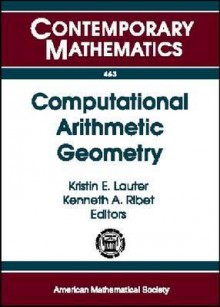 CONTEMPORARY MATHEMATICS

463

Computational Arithmetic Geometry

Kristin E. Lauter
Kenneth A. Ribet
Editors

American Mathematical Society